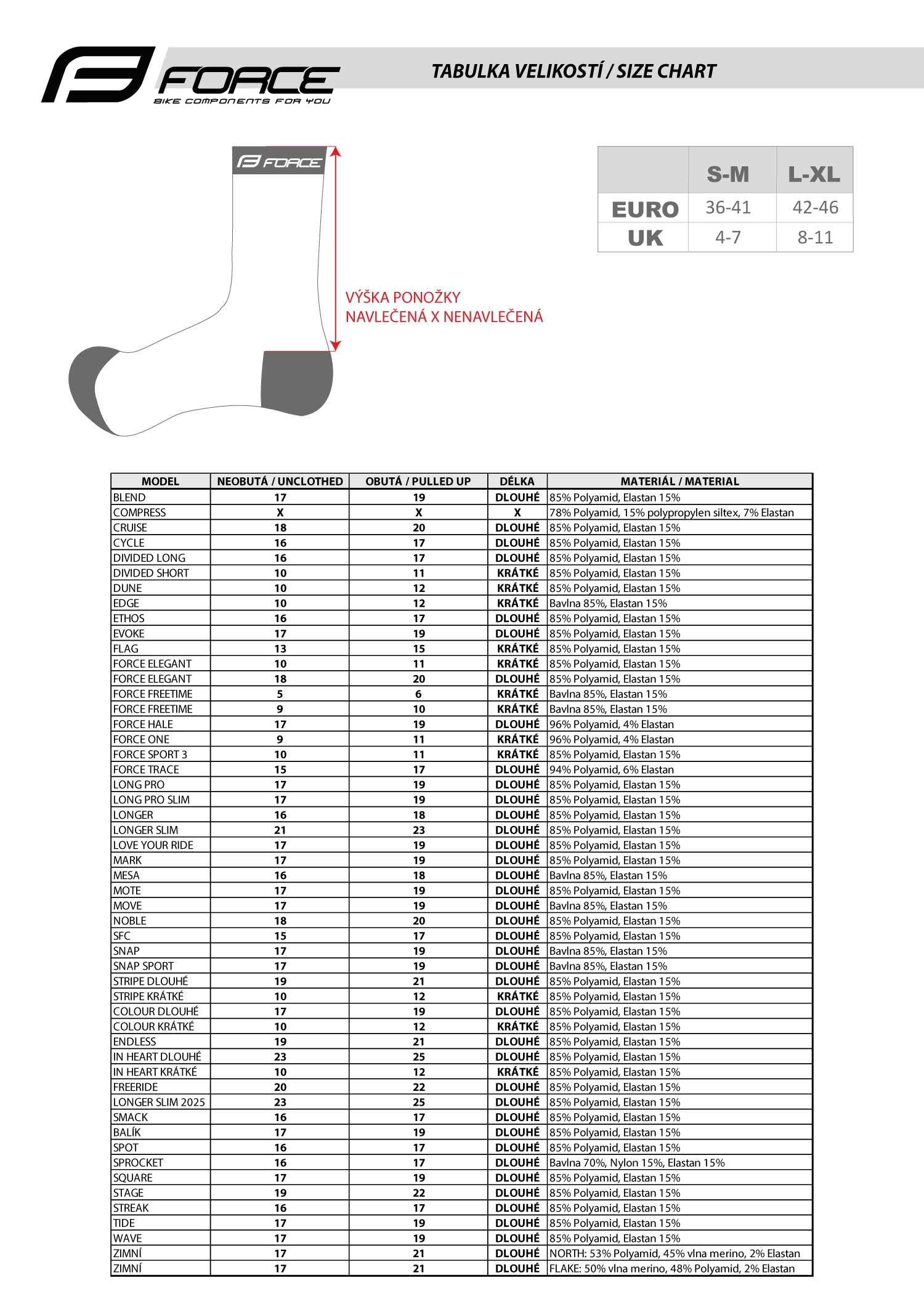 FORCE
BIKE COMPONENTS FOR YOU

TABULKA VELIKOSTÍ / SIZE CHART

FORCE

VÝŠKA PONOŽKY
NAVLEČENÁ X NENAVLEČENÁ

| | S-M | L-XL |
|---|---|---|
| EURO | 36-41 | 42-46 |
| UK | 4-7 | 8-11 |

| MODEL | NEOBUTÁ / UNCLOTHED | OBUTÁ / PULLED UP | DÉLKA | MATERIÁL / MATERIAL |
|---|---|---|---|---|
| BLEND | 17 | 19 | DLOUHÉ | 85% Polyamid, Elastan 15% |
| COMPRESS | X | X | X | 78% Polyamid, 15% polypropylen siltex, 7% Elastan |
| CRUISE | 18 | 20 | DLOUHÉ | 85% Polyamid, Elastan 15% |
| CYCLE | 16 | 17 | DLOUHÉ | 85% Polyamid, Elastan 15% |
| DIVIDED LONG | 16 | 17 | DLOUHÉ | 85% Polyamid, Elastan 15% |
| DIVIDED SHORT | 10 | 11 | KRÁTKÉ | 85% Polyamid, Elastan 15% |
| DUNE | 10 | 12 | KRÁTKÉ | 85% Polyamid, Elastan 15% |
| EDGE | 10 | 12 | KRÁTKÉ | Bavlna 85%, Elastan 15% |
| ETHOS | 16 | 17 | DLOUHÉ | 85% Polyamid, Elastan 15% |
| EVOKE | 17 | 19 | DLOUHÉ | 85% Polyamid, Elastan 15% |
| FLAG | 13 | 15 | KRÁTKÉ | 85% Polyamid, Elastan 15% |
| FORCE ELEGANT | 10 | 11 | KRÁTKÉ | 85% Polyamid, Elastan 15% |
| FORCE ELEGANT | 18 | 20 | DLOUHÉ | 85% Polyamid, Elastan 15% |
| FORCE FREETIME | 5 | 6 | KRÁTKÉ | Bavlna 85%, Elastan 15% |
| FORCE FREETIME | 9 | 10 | KRÁTKÉ | Bavlna 85%, Elastan 15% |
| FORCE HALE | 17 | 19 | DLOUHÉ | 96% Polyamid, 4% Elastan |
| FORCE ONE | 9 | 11 | KRÁTKÉ | 96% Polyamid, 4% Elastan |
| FORCE SPORT 3 | 10 | 11 | KRÁTKÉ | 85% Polyamid, Elastan 15% |
| FORCE TRACE | 15 | 17 | DLOUHÉ | 94% Polyamid, 6% Elastan |
| LONG PRO | 17 | 19 | DLOUHÉ | 85% Polyamid, Elastan 15% |
| LONG PRO SLIM | 17 | 19 | DLOUHÉ | 85% Polyamid, Elastan 15% |
| LONGER | 16 | 18 | DLOUHÉ | 85% Polyamid, Elastan 15% |
| LONGER SLIM | 21 | 23 | DLOUHÉ | 85% Polyamid, Elastan 15% |
| LOVE YOUR RIDE | 17 | 19 | DLOUHÉ | 85% Polyamid, Elastan 15% |
| MARK | 17 | 19 | DLOUHÉ | 85% Polyamid, Elastan 15% |
| MESA | 16 | 18 | DLOUHÉ | Bavlna 85%, Elastan 15% |
| MOTE | 17 | 19 | DLOUHÉ | 85% Polyamid, Elastan 15% |
| MOVE | 17 | 19 | DLOUHÉ | Bavlna 85%, Elastan 15% |
| NOBLE | 18 | 20 | DLOUHÉ | 85% Polyamid, Elastan 15% |
| SFC | 15 | 17 | DLOUHÉ | 85% Polyamid, Elastan 15% |
| SNAP | 17 | 19 | DLOUHÉ | Bavlna 85%, Elastan 15% |
| SNAP SPORT | 17 | 19 | DLOUHÉ | Bavlna 85%, Elastan 15% |
| STRIPE DLOUHÉ | 19 | 21 | DLOUHÉ | 85% Polyamid, Elastan 15% |
| STRIPE KRÁTKÉ | 10 | 12 | KRÁTKÉ | 85% Polyamid, Elastan 15% |
| COLOUR DLOUHÉ | 17 | 19 | DLOUHÉ | 85% Polyamid, Elastan 15% |
| COLOUR KRÁTKÉ | 10 | 12 | KRÁTKÉ | 85% Polyamid, Elastan 15% |
| ENDLESS | 19 | 21 | DLOUHÉ | 85% Polyamid, Elastan 15% |
| IN HEART DLOUHÉ | 23 | 25 | DLOUHÉ | 85% Polyamid, Elastan 15% |
| IN HEART KRÁTKÉ | 10 | 12 | KRÁTKÉ | 85% Polyamid, Elastan 15% |
| FREERIDE | 20 | 22 | DLOUHÉ | 85% Polyamid, Elastan 15% |
| LONGER SLIM 2025 | 23 | 25 | DLOUHÉ | 85% Polyamid, Elastan 15% |
| SMACK | 16 | 17 | DLOUHÉ | 85% Polyamid, Elastan 15% |
| BALÍK | 17 | 19 | DLOUHÉ | 85% Polyamid, Elastan 15% |
| SPOT | 16 | 17 | DLOUHÉ | 85% Polyamid, Elastan 15% |
| SPROCKET | 16 | 17 | DLOUHÉ | Bavlna 70%, Nylon 15%, Elastan 15% |
| SQUARE | 17 | 19 | DLOUHÉ | 85% Polyamid, Elastan 15% |
| STAGE | 19 | 22 | DLOUHÉ | 85% Polyamid, Elastan 15% |
| STREAK | 16 | 17 | DLOUHÉ | 85% Polyamid, Elastan 15% |
| TIDE | 17 | 19 | DLOUHÉ | 85% Polyamid, Elastan 15% |
| WAVE | 17 | 19 | DLOUHÉ | 85% Polyamid, Elastan 15% |
| ZIMNÍ | 17 | 21 | DLOUHÉ | NORTH: 53% Polyamid, 45% vlna merino, 2% Elastan |
| ZIMNÍ | 17 | 21 | DLOUHÉ | FLAKE: 50% vlna merino, 48% Polyamid, 2% Elastan |